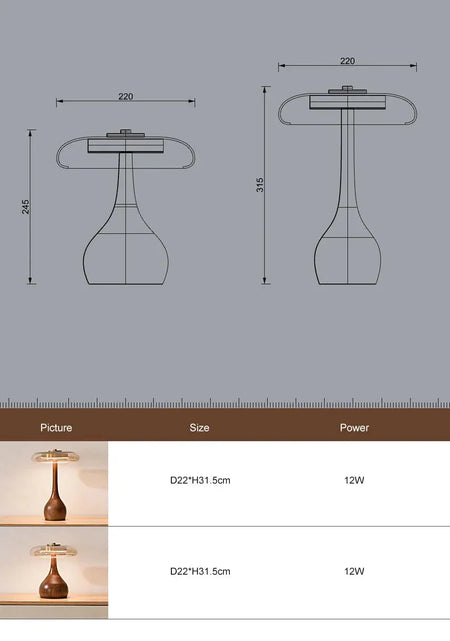 220

245

220

315

| Picture | Size | Power |
|---|---|---|
| | D22*H31.5cm | 12W |
| | D22*H31.5cm | 12W |